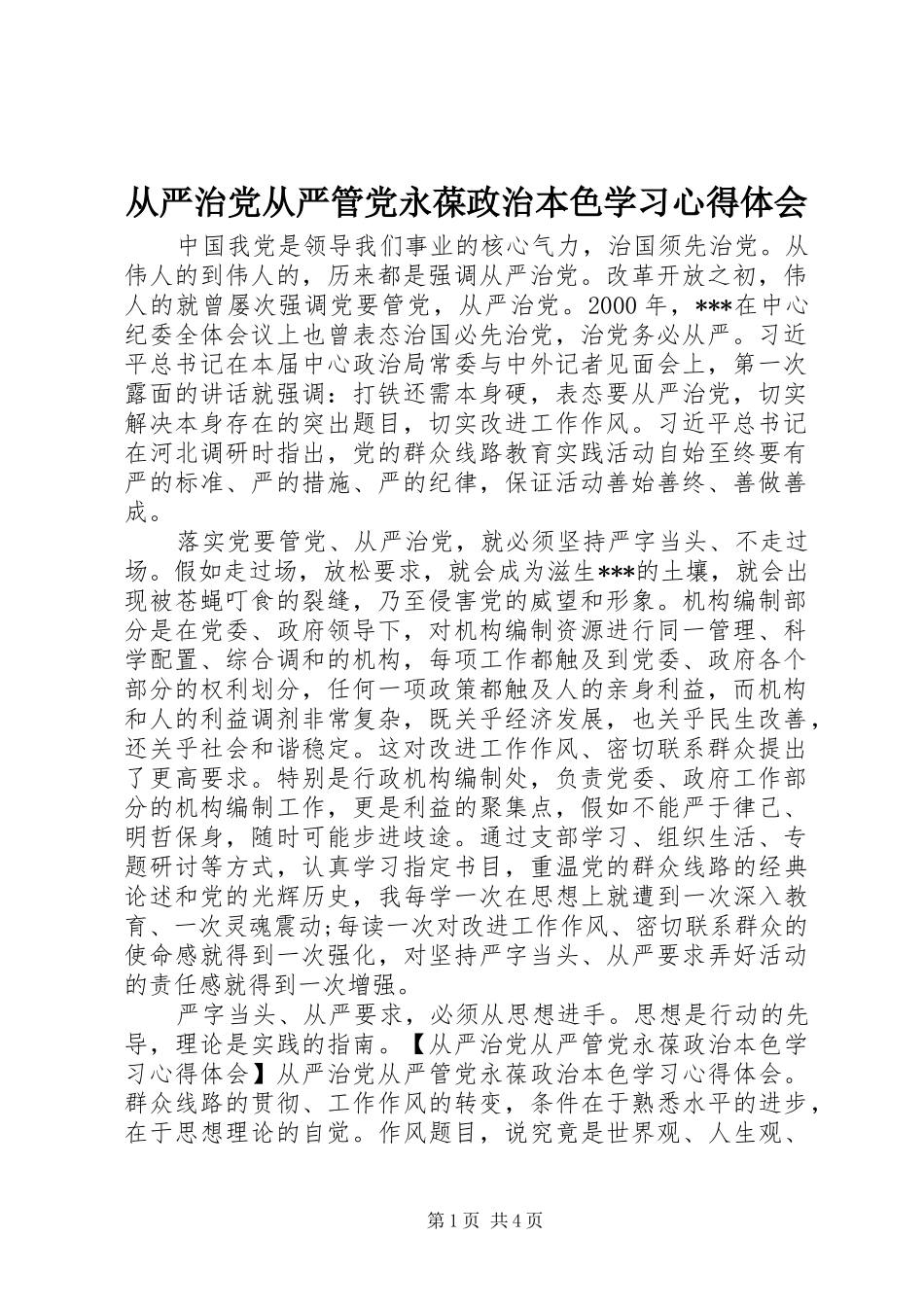 从严治党从严管党永葆政治本色学习心得体会

中国我党是领导我们事业的核心气力，治国须先治党。从伟人的到伟人的，历来都是强调从严治党。改革开放之初，伟人的就曾屡次强调党要管党，从严治党。2000 年，***在中心纪委全体会议上也曾表态治国必先治党，治党务必从严。习近平总书记在本届中心政治局常委与中外记者见面会上，第一次露面的讲话就强调：打铁还需本身硬，表态要从严治党，切实解决本身存在的突出题目，切实改进工作作风。习近平总书记在河北调研时指出，党的群众线路教育实践活动自始至终要有严的标准、严的措施、严的纪律，保证活动善始善终、善做善成。

落实党要管党、从严治党，就必须坚持严字当头、不走过场。假如走过场，放松要求，就会成为滋生***的土壤，就会出现被苍蝇叮食的裂缝，乃至侵害党的威望和形象。机构编制部分是在党委、政府领导下，对机构编制资源进行同一管理、科学配置、综合调和的机构，每项工作都触及到党委、政府各个部分的权利划分，任何一项政策都触及人的亲身利益，而机构和人的利益调剂非常复杂，既关乎经济发展，也关乎民生改善，还关乎社会和谐稳定。这对改进工作作风、密切联系群众提出了更高要求。特别是行政机构编制处，负责党委、政府工作部分的机构编制工作，更是利益的聚集点，假如不能严于律己、明哲保身，随时可能步进歧途。通过支部学习、组织生活、专题研讨等方式，认真学习指定书目，重温党的群众线路的经典论述和党的光辉历史，我每学一次在思想上就遭到一次深入教育、一次灵魂震动;每读一次对改进工作作风、密切联系群众的使命感就得到一次强化，对坚持严字当头、从严要求弄好活动的责任感就得到一次增强。

严字当头、从严要求，必须从思想进手。思想是行动的先导，理论是实践的指南。【从严治党从严管党永葆政治本色学习心得体会】从严治党从严管党永葆政治本色学习心得体会。群众线路的贯彻、工作作风的转变，条件在于熟悉水平的进步，在于思想理论的自觉。作风题目，说究竟是世界观、人生观、

第 1 页 共 4 页